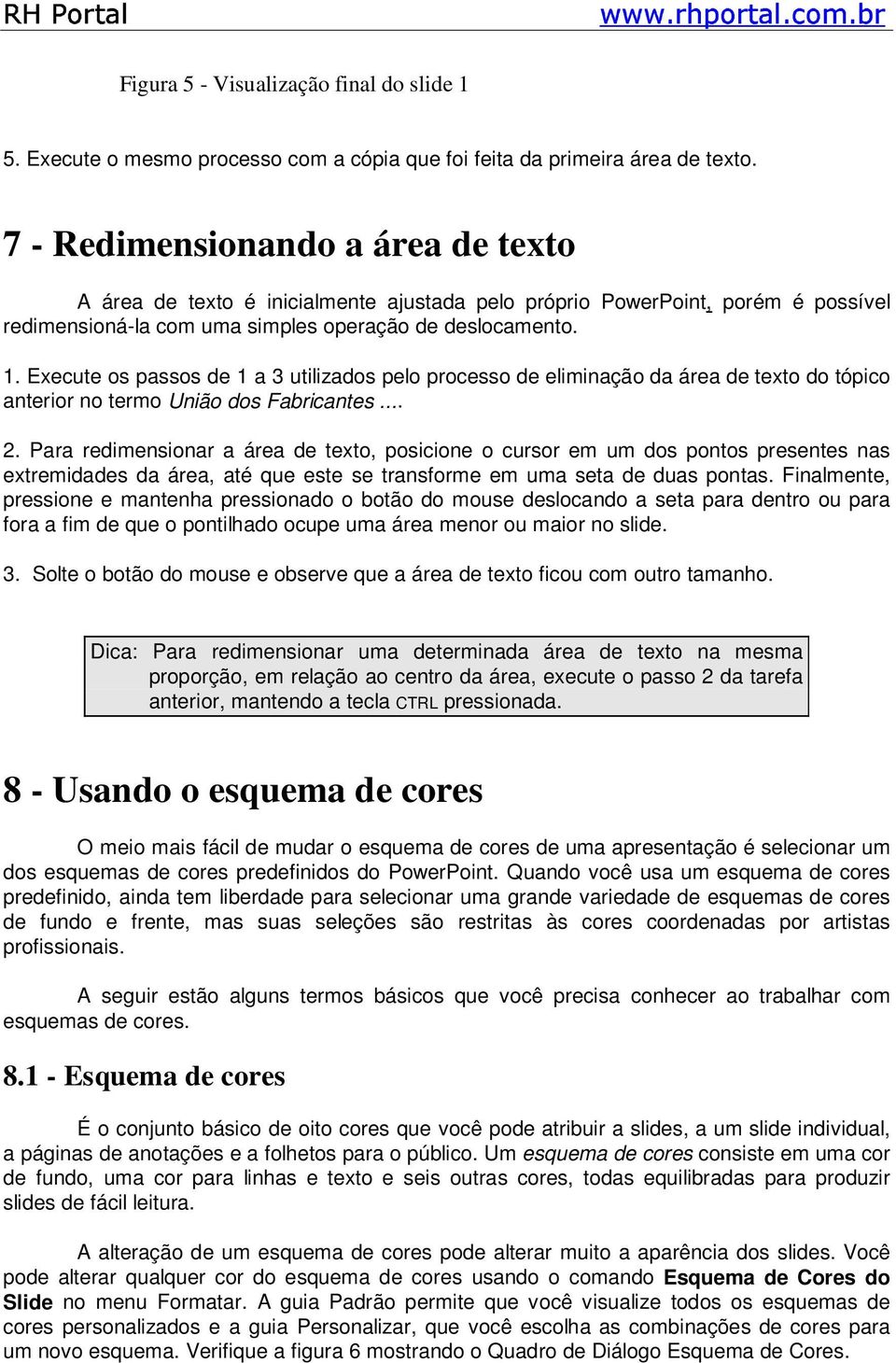 RH Portal www.rhportal.com.br

Figura 5 - Visualização final do slide 1

5. Execute o mesmo processo com a cópia que foi feita da primeira área de texto.

7 - Redimensionando a área de texto

A área de texto é inicialmente ajustada pelo próprio PowerPoint, porém é possível redimensioná-la com uma simples operação de deslocamento.

1. Execute os passos de 1 a 3 utilizados pelo processo de eliminação da área de texto do tópico anterior no termo União dos Fabricantes ....

2. Para redimensionar a área de texto, posicione o cursor em um dos pontos presentes nas extremidades da área, até que este se transforme em uma seta de duas pontas. Finalmente, pressione e mantenha pressionado o botão do mouse deslocando a seta para dentro ou para fora a fim de que o pontilhado ocupe uma área menor ou maior no slide.

3. Solte o botão do mouse e observe que a área de texto ficou com outro tamanho.

Dica: Para redimensionar uma determinada área de texto na mesma proporção, em relação ao centro da área, execute o passo 2 da tarefa anterior, mantendo a tecla CTRL pressionada.

8 - Usando o esquema de cores

O meio mais fácil de mudar o esquema de cores de uma apresentação é selecionar um dos esquemas de cores predefinidos do PowerPoint. Quando você usa um esquema de cores predefinido, ainda tem liberdade para selecionar uma grande variedade de esquemas de cores de fundo e frente, mas suas seleções são restritas às cores coordenadas por artistas profissionais.

A seguir estão alguns termos básicos que você precisa conhecer ao trabalhar com esquemas de cores.

8.1 - Esquema de cores

É o conjunto básico de oito cores que você pode atribuir a slides, a um slide individual, a páginas de anotações e a folhetos para o público. Um esquema de cores consiste em uma cor de fundo, uma cor para linhas e texto e seis outras cores, todas equilibradas para produzir slides de fácil leitura.

A alteração de um esquema de cores pode alterar muito a aparência dos slides. Você pode alterar qualquer cor do esquema de cores usando o comando Esquema de Cores do Slide no menu Formatar. A guia Padrão permite que você visualize todos os esquemas de cores personalizados e a guia Personalizar, que você escolha as combinações de cores para um novo esquema. Verifique a figura 6 mostrando o Quadro de Diálogo Esquema de Cores.